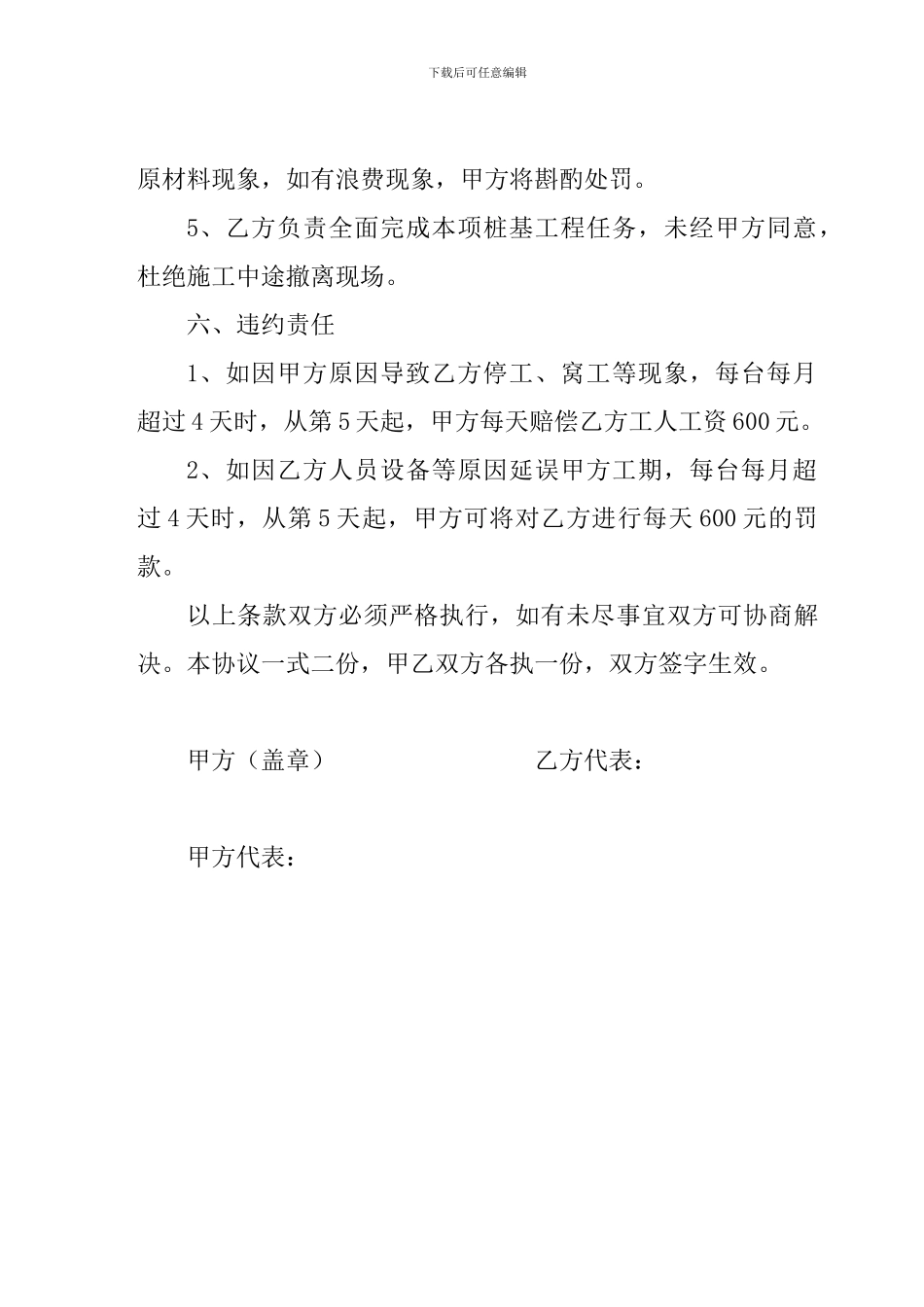 下载后可任意编辑

原材料现象，如有浪费现象，甲方将斟酌处罚。

5、乙方负责全面完成本项桩基工程任务，未经甲方同意，杜绝施工中途撤离现场。

六、违约责任

1、如因甲方原因导致乙方停工、窝工等现象，每台每月超过4天时，从第5天起，甲方每天赔偿乙方工人工资600元。

2、如因乙方人员设备等原因延误甲方工期，每台每月超过4天时，从第5天起，甲方可将对乙方进行每天600元的罚款。

以上条款双方必须严格执行，如有未尽事宜双方可协商解决。本协议一式二份，甲乙双方各执一份，双方签字生效。

甲方（盖章）

乙方代表：

甲方代表：